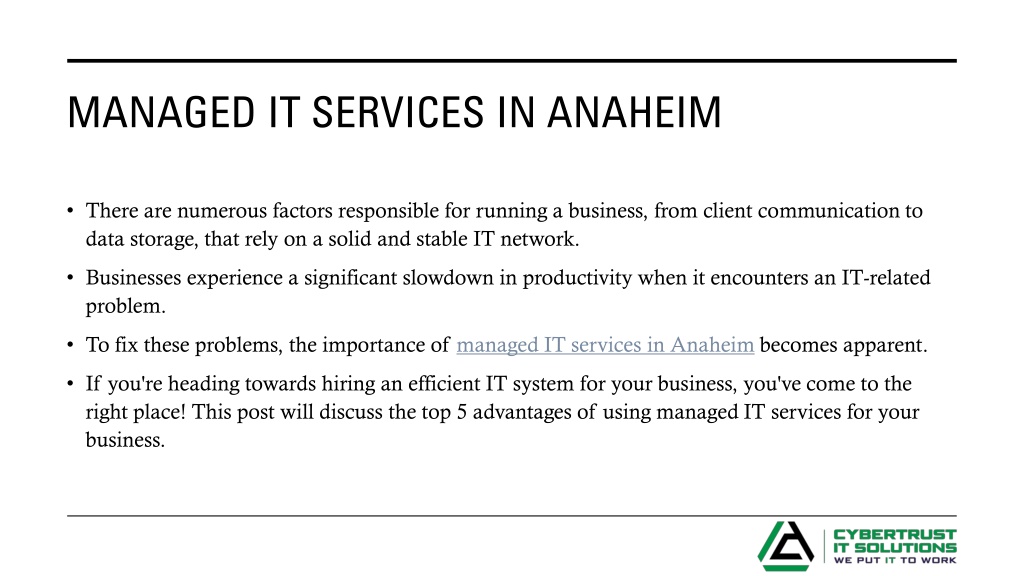 MANAGED IT SERVICES IN ANAHEIM

• There are numerous factors responsible for running a business, from client communication to data storage, that rely on a solid and stable IT network.

• Businesses experience a significant slowdown in productivity when it encounters an IT-related problem.

• To fix these problems, the importance of managed IT services in Anaheim becomes apparent.

• If you're heading towards hiring an efficient IT system for your business, you've come to the right place! This post will discuss the top 5 advantages of using managed IT services for your business.

CYBERTRUST IT SOLUTIONS
WE PUT IT TO WORK